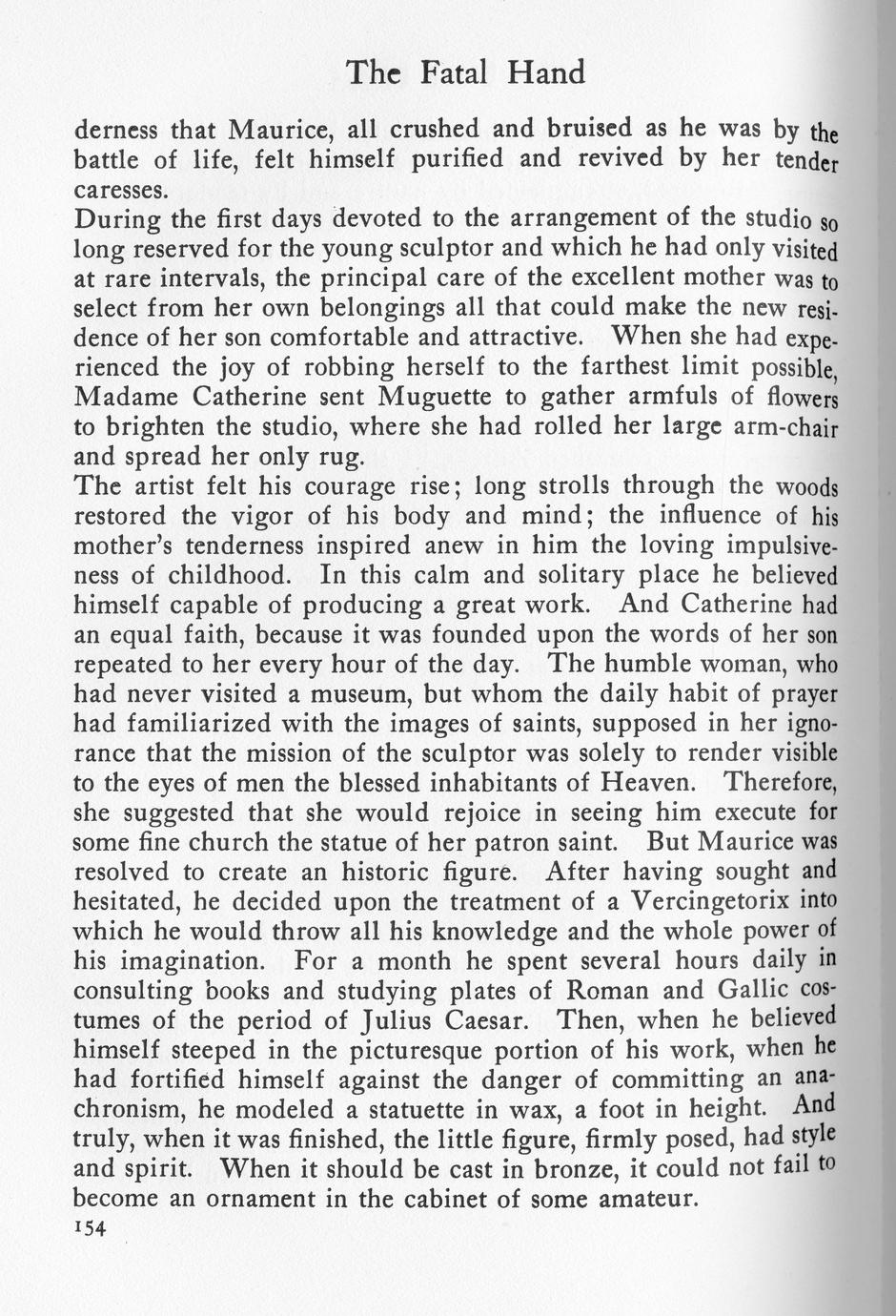 The Fatal Hand

derness that Maurice, all crushed and bruised as he was by the battle of life, felt himself purified and revived by her tender caresses.

During the first days devoted to the arrangement of the studio so long reserved for the young sculptor and which he had only visited at rare intervals, the principal care of the excellent mother was to select from her own belongings all that could make the new residence of her son comfortable and attractive. When she had experienced the joy of robbing herself to the farthest limit possible, Madame Catherine sent Muguette to gather armfuls of flowers to brighten the studio, where she had rolled her large arm-chair and spread her only rug.

The artist felt his courage rise; long strolls through the woods restored the vigor of his body and mind; the influence of his mother's tenderness inspired anew in him the loving impulsiveness of childhood. In this calm and solitary place he believed himself capable of producing a great work. And Catherine had an equal faith, because it was founded upon the words of her son repeated to her every hour of the day. The humble woman, who had never visited a museum, but whom the daily habit of prayer had familiarized with the images of saints, supposed in her ignorance that the mission of the sculptor was solely to render visible to the eyes of men the blessed inhabitants of Heaven. Therefore, she suggested that she would rejoice in seeing him execute for some fine church the statue of her patron saint. But Maurice was resolved to create an historic figure. After having sought and hesitated, he decided upon the treatment of a Vercingetorix into which he would throw all his knowledge and the whole power of his imagination. For a month he spent several hours daily in consulting books and studying plates of Roman and Gallic costumes of the period of Julius Caesar. Then, when he believed himself steeped in the picturesque portion of his work, when he had fortified himself against the danger of committing an anachronism, he modeled a statuette in wax, a foot in height. And truly, when it was finished, the little figure, firmly posed, had style and spirit. When it should be cast in bronze, it could not fail to become an ornament in the cabinet of some amateur.

154